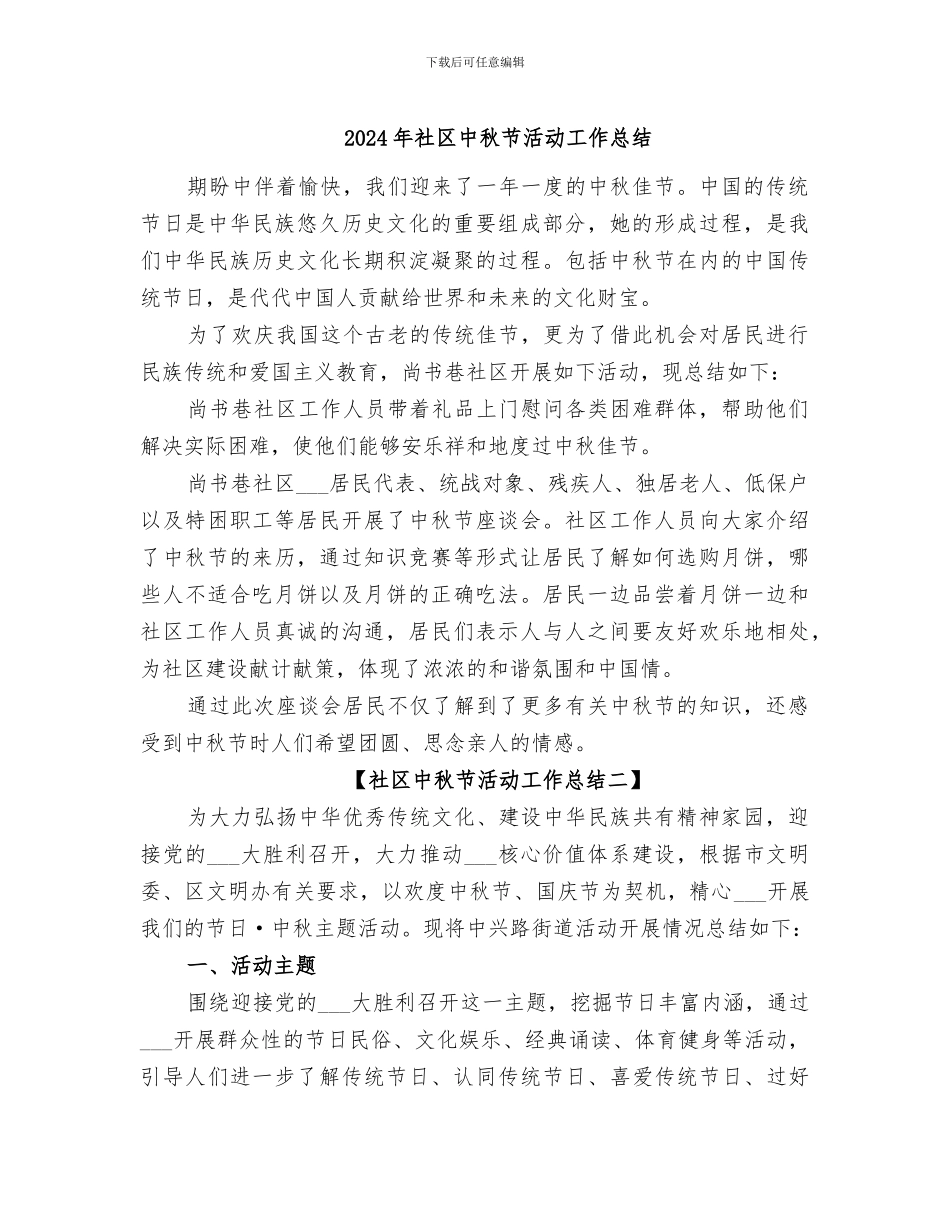 下载后可任意编辑

2024年社区中秋节活动工作总结

期盼中伴着愉快，我们迎来了一年一度的中秋佳节。中国的传统节日是中华民族悠久历史文化的重要组成部分，她的形成过程，是我们中华民族历史文化长期积淀凝聚的过程。包括中秋节在内的中国传统节日，是代代中国人贡献给世界和未来的文化财宝。

为了欢庆我国这个古老的传统佳节，更为了借此机会对居民进行民族传统和爱国主义教育，尚书巷社区开展如下活动，现总结如下：

尚书巷社区工作人员带着礼品上门慰问各类困难群体，帮助他们解决实际困难，使他们能够安乐祥和地度过中秋佳节。

尚书巷社区___居民代表、统战对象、残疾人、独居老人、低保户以及特困职工等居民开展了中秋节座谈会。社区工作人员向大家介绍了中秋节的来历，通过知识竞赛等形式让居民了解如何选购月饼，哪些人不适合吃月饼以及月饼的正确吃法。居民一边品尝着月饼一边和社区工作人员真诚的沟通，居民们表示人与人之间要友好欢乐地相处，为社区建设献计献策，体现了浓浓的和谐氛围和中国情。

通过此次座谈会居民不仅了解到了更多有关中秋节的知识，还感受到中秋节时人们希望团圆、思念亲人的情感。

【社区中秋节活动工作总结二】

为大力弘扬中华优秀传统文化、建设中华民族共有精神家园，迎接党的___大胜利召开，大力推动___核心价值体系建设，根据市文明委、区文明办有关要求，以欢度中秋节、国庆节为契机，精心___开展我们的节日·中秋主题活动。现将中兴路街道活动开展情况总结如下：

一、活动主题

围绕迎接党的___大胜利召开这一主题，挖掘节日丰富内涵，通过___开展群众性的节日民俗、文化娱乐、经典诵读、体育健身等活动，引导人们进一步了解传统节日、认同传统节日、喜爱传统节日、过好